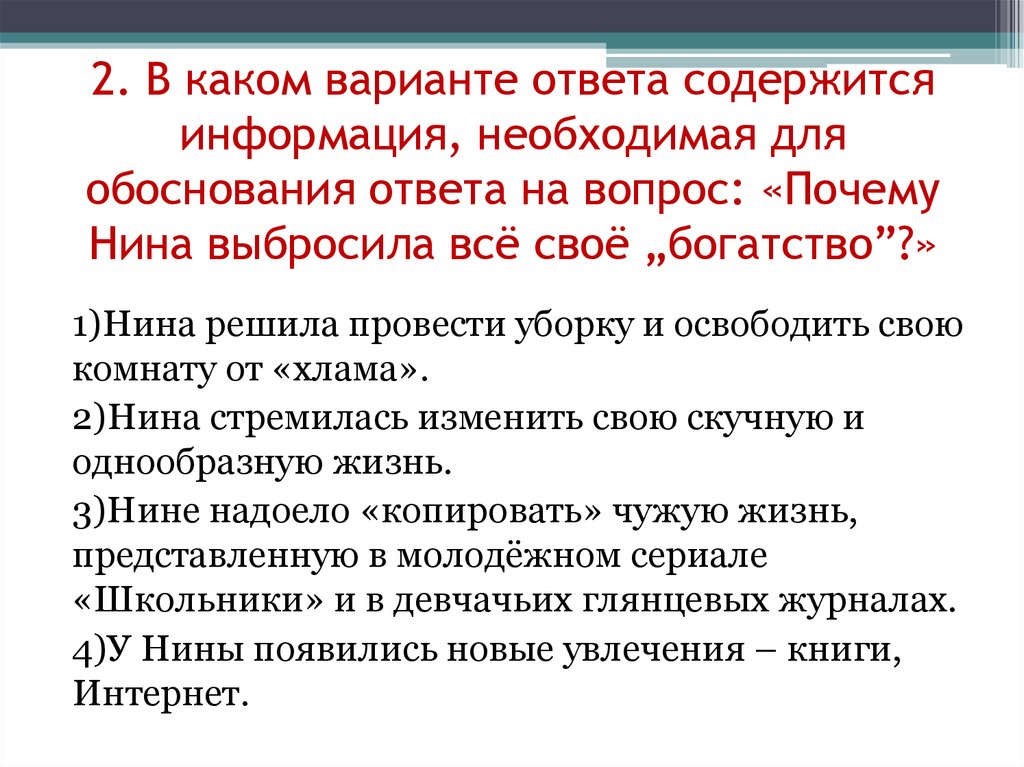 2. В каком варианте ответа содержится информация, необходимая для обоснования ответа на вопрос: «Почему Нина выбросила всё своё „богатство”?»

1)Нина решила провести уборку и освободить свою комнату от «хлама».

2)Нина стремилась изменить свою скучную и однообразную жизнь.

3)Нине надоело «копировать» чужую жизнь, представленную в молодёжном сериале «Школьники» и в девчачьих глянцевых журналах.

4)У Нины появились новые увлечения – книги, Интернет.